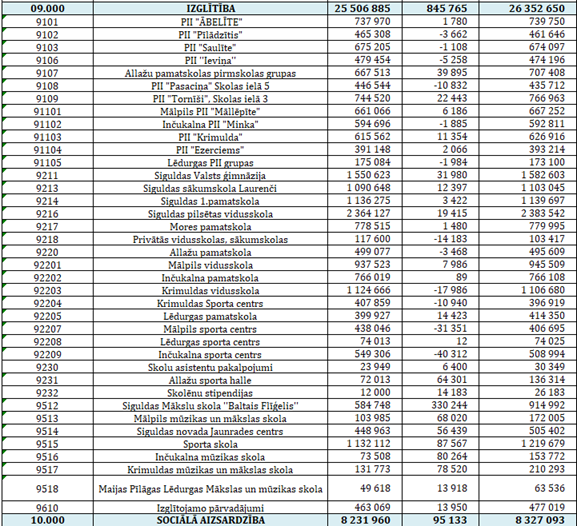 | 09.000 | IZGLĪTĪBA | 25 506 885 | 845 765 | 26 352 650 |
|---|---|---|---|---|
| 9101 | PII "ĀBELĪTE" | 737 970 | 1 780 | 739 750 |
| 9102 | PII "Pīlādzītis" | 465 308 | -3 662 | 461 646 |
| 9103 | PII "Saulīte" | 675 205 | -1 108 | 674 097 |
| 9106 | PII "Ievina" | 479 454 | -5 258 | 474 196 |
| 9107 | Allažu pamatskolas pirmskolas grupas | 667 513 | 39 895 | 707 408 |
| 9108 | PII "Pasaciņa" Skolas ielā 5 | 446 544 | -10 832 | 435 712 |
| 9109 | PII "Tornīši", Skolas ielā 3 | 744 520 | 22 443 | 766 963 |
| 91101 | Mālpils PII "Māllēpīte" | 661 066 | 6 186 | 667 252 |
| 91102 | Inčukalna PII "Minka" | 594 696 | -1 885 | 592 811 |
| 91103 | PII "Krimulda" | 615 562 | 11 354 | 626 916 |
| 91104 | PII "Ezerciems" | 391 148 | 2 066 | 393 214 |
| 91105 | Lēdurgas PII grupas | 175 084 | -1 984 | 173 100 |
| 9211 | Siguldas Valsts ģimnāzija | 1 550 623 | 31 980 | 1 582 603 |
| 9213 | Siguldas sākumskola Laurenči | 1 090 648 | 12 397 | 1 103 045 |
| 9214 | Siguldas 1.pamatskola | 1 136 275 | 3 422 | 1 139 697 |
| 9216 | Siguldas pilsētas vidusskola | 2 364 127 | 19 415 | 2 383 542 |
| 9217 | Mores pamatskola | 778 515 | 1 480 | 779 995 |
| 9218 | Privātās vidusskolas, sākumskolas | 117 600 | -14 183 | 103 417 |
| 9220 | Allažu pamatskola | 499 077 | -3 468 | 495 609 |
| 92201 | Mālpils vidusskola | 937 523 | 7 986 | 945 509 |
| 92202 | Inčukalna pamatskola | 766 019 | 89 | 766 108 |
| 92203 | Krimuldas vidusskola | 1 124 666 | -17 986 | 1 106 680 |
| 92204 | Krimuldas Sporta centrs | 407 859 | -10 940 | 396 919 |
| 92205 | Lēdurgas pamatskola | 399 927 | 14 423 | 414 350 |
| 92207 | Mālpils sporta centrs | 438 046 | -31 351 | 406 695 |
| 92208 | Lēdurgas sporta centrs | 74 013 | 12 | 74 025 |
| 92209 | Inčukalna sporta centrs | 549 306 | -40 312 | 508 994 |
| 9230 | Skolu asistentu pakalpojumi | 23 949 | 6 400 | 30 349 |
| 9231 | Allažu sporta halle | 72 013 | 64 301 | 136 314 |
| 9232 | Skolēnu stipendijas | 12 000 | 14 183 | 26 183 |
| 9512 | Siguldas Mākslu skola "Baltais Flīģelis" | 584 748 | 330 244 | 914 992 |
| 9513 | Mālpils mūzikas un mākslas skola | 103 985 | 68 020 | 172 005 |
| 9514 | Siguldas novada Jaunrades centrs | 448 963 | 56 439 | 505 402 |
| 9515 | Sporta skola | 1 132 112 | 87 567 | 1 219 679 |
| 9516 | Inčukalna mūzikas skola | 73 508 | 80 264 | 153 772 |
| 9517 | Krimuldas mūzikas un mākslas skola | 131 773 | 78 520 | 210 293 |
| 9518 | Maijas Pīlāgas Lēdurgas Mākslas un mūzikas skola | 49 618 | 13 918 | 63 536 |
| 9610 | Izglītojamo pārvadājumi | 463 069 | 13 950 | 477 019 |
| 10.000 | SOCIĀLĀ AIZSARDZĪBA | 8 231 960 | 95 133 | 8 327 093 |